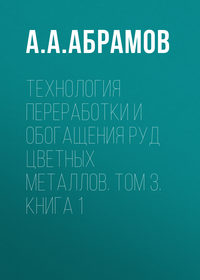 А.А.АБРАМОВ

ТЕХНОЛОГИЯ ПЕРЕРАБОТКИ И ОБОГАЩЕНИЯ РУД ЦВЕТНЫХ МЕТАЛЛОВ. ТОМ 3. КНИГА 1